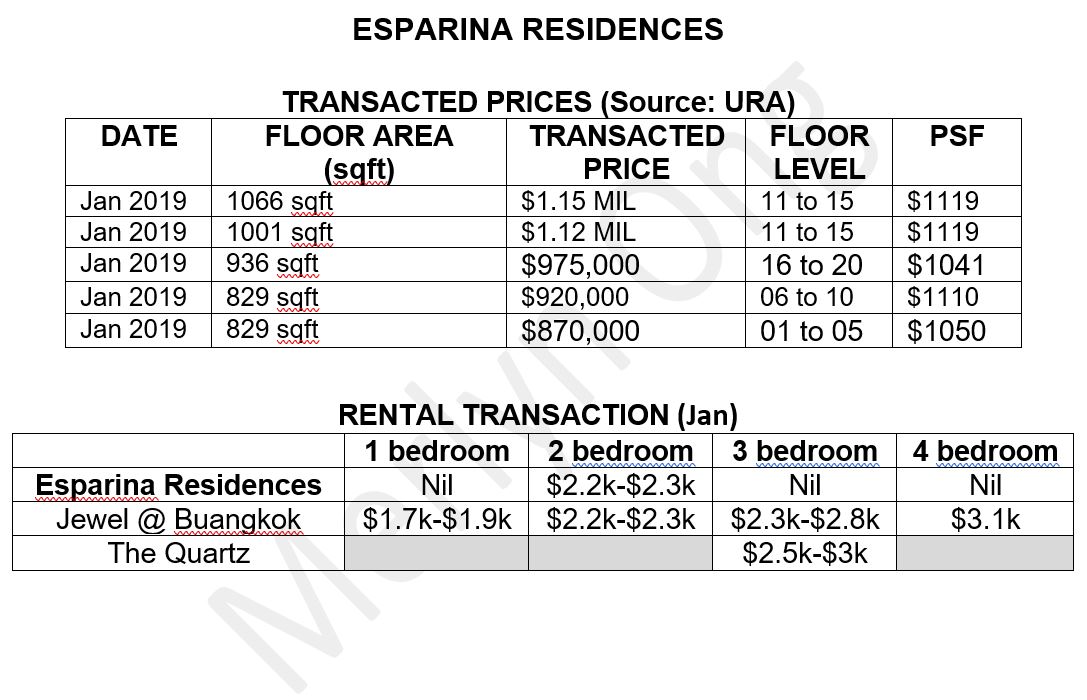 ESPARINA RESIDENCES

TRANSACTED PRICES (Source: URA)

| DATE | FLOOR AREA (sqft) | TRANSACTED PRICE | FLOOR LEVEL | PSF |
|---|---|---|---|---|
| Jan 2019 | 1066 sqft | \$1.15 MIL | 11 to 15 | \$1119 |
| Jan 2019 | 1001 sqft | \$1.12 MIL | 11 to 15 | \$1119 |
| Jan 2019 | 936 sqft | \$975,000 | 16 to 20 | \$1041 |
| Jan 2019 | 829 sqft | \$920,000 | 06 to 10 | \$1110 |
| Jan 2019 | 829 sqft | \$870,000 | 01 to 05 | \$1050 |

RENTAL TRANSACTION (Jan)

| | 1 bedroom | 2 bedroom | 3 bedroom | 4 bedroom |
|---|---|---|---|---|
| Esparina Residences | Nil | \$2.2k-\$2.3k | Nil | Nil |
| Jewel @ Buangkok | \$1.7k-\$1.9k | \$2.2k-\$2.3k | \$2.3k-\$2.8k | \$3.1k |
| The Quartz | | | \$2.5k-\$3k | |

MelvinOng